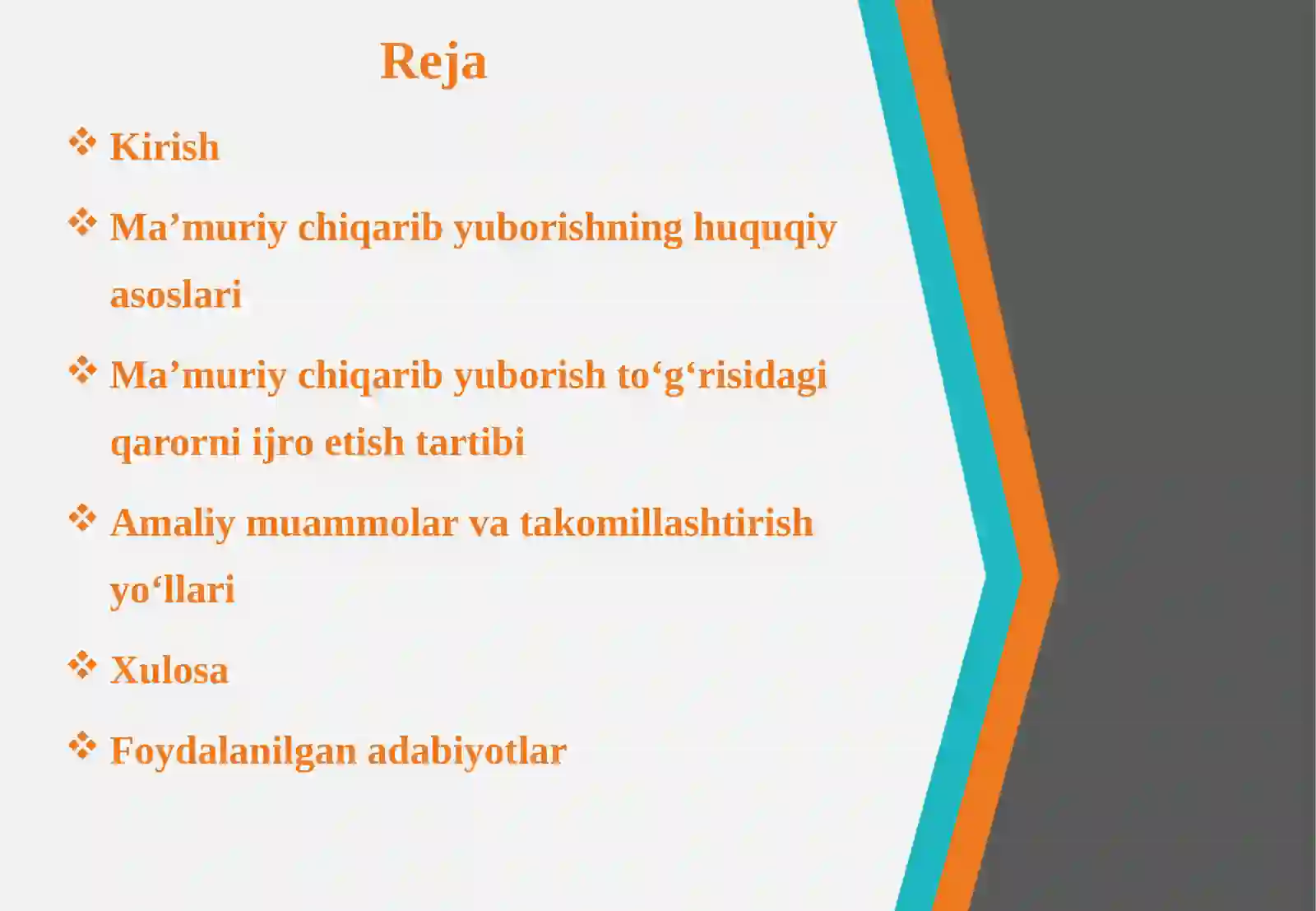 Reja

❖ Kirish

❖ Ma’muriy chiqarib yuborishning huquqiy asoslari

❖ Ma’muriy chiqarib yuborish to‘g‘risidagi qarorni ijro etish tartibi

❖ Amaliy muammolar va takomillashtirish yo‘llari

❖ Xulosa

❖ Foydalanilgan adabiyotlar